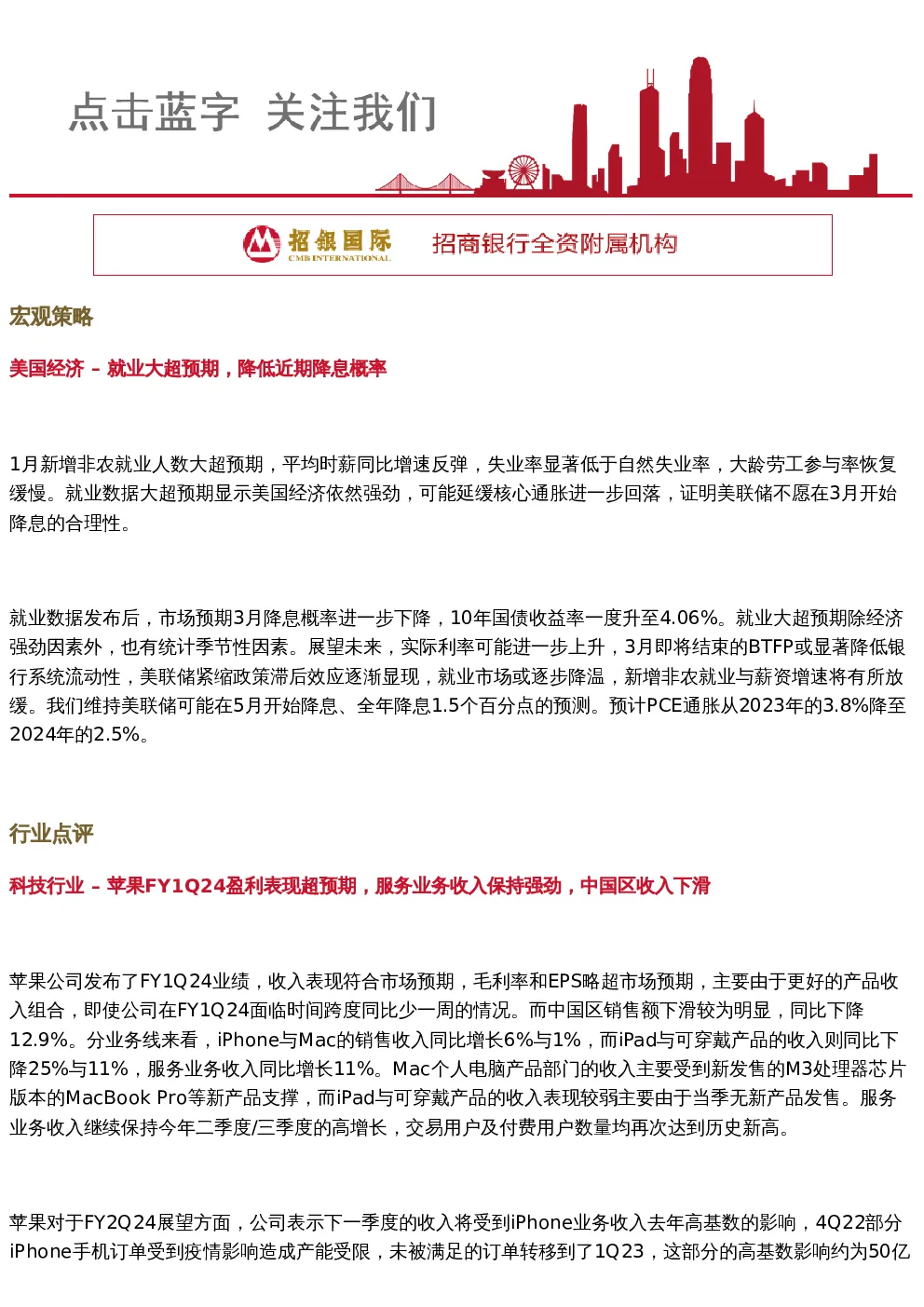 点击蓝字 关注我们

招银国际 CMB INTERNATIONAL 招商银行全资附属机构

宏观策略

美国经济 – 就业大超预期，降低近期降息概率

1月新增非农就业人数大超预期，平均时薪同比增速反弹，失业率显著低于自然失业率，大龄劳工参与率恢复缓慢。就业数据大超预期显示美国经济依然强劲，可能延缓核心通胀进一步回落，证明美联储不愿在3月开始降息的合理性。

就业数据发布后，市场预期3月降息概率进一步下降，10年国债收益率一度升至4.06%。就业大超预期除经济强劲因素外，也有统计季节性因素。展望未来，实际利率可能进一步上升，3月即将结束的BTFP或显著降低银行系统流动性，美联储紧缩政策滞后效应逐渐显现，就业市场或逐步降温，新增非农就业与薪资增速将有所放缓。我们维持美联储可能在5月开始降息、全年降息1.5个百分点的预测。预计PCE通胀从2023年的3.8%降至2024年的2.5%。

行业点评

科技行业 – 苹果FY1Q24盈利表现超预期，服务业务收入保持强劲，中国区收入下滑

苹果公司发布了FY1Q24业绩，收入表现符合市场预期，毛利率和EPS略超市场预期，主要由于更好的产品收入组合，即使公司在FY1Q24面临时间跨度同比少一周的情况。而中国区销售额下滑较为明显，同比下降12.9%。分业务线来看，iPhone与Mac的销售收入同比增长6%与1%，而iPad与可穿戴产品的收入则同比下降25%与11%，服务业务收入同比增长11%。Mac个人电脑产品部门的收入主要受到新发售的M3处理器芯片版本的MacBook Pro等新产品支撑，而iPad与可穿戴产品的收入表现较弱主要由于当季无新产品发售。服务业务收入继续保持今年二季度/三季度的高增长，交易用户及付费用户数量均再次达到历史新高。

苹果对于FY2Q24展望方面，公司表示下一季度的收入将受到iPhone业务收入去年高基数的影响，4Q22部分iPhone手机订单受到疫情影响造成产能受限，未被满足的订单转移到了1Q23，这部分的高基数影响约为50亿